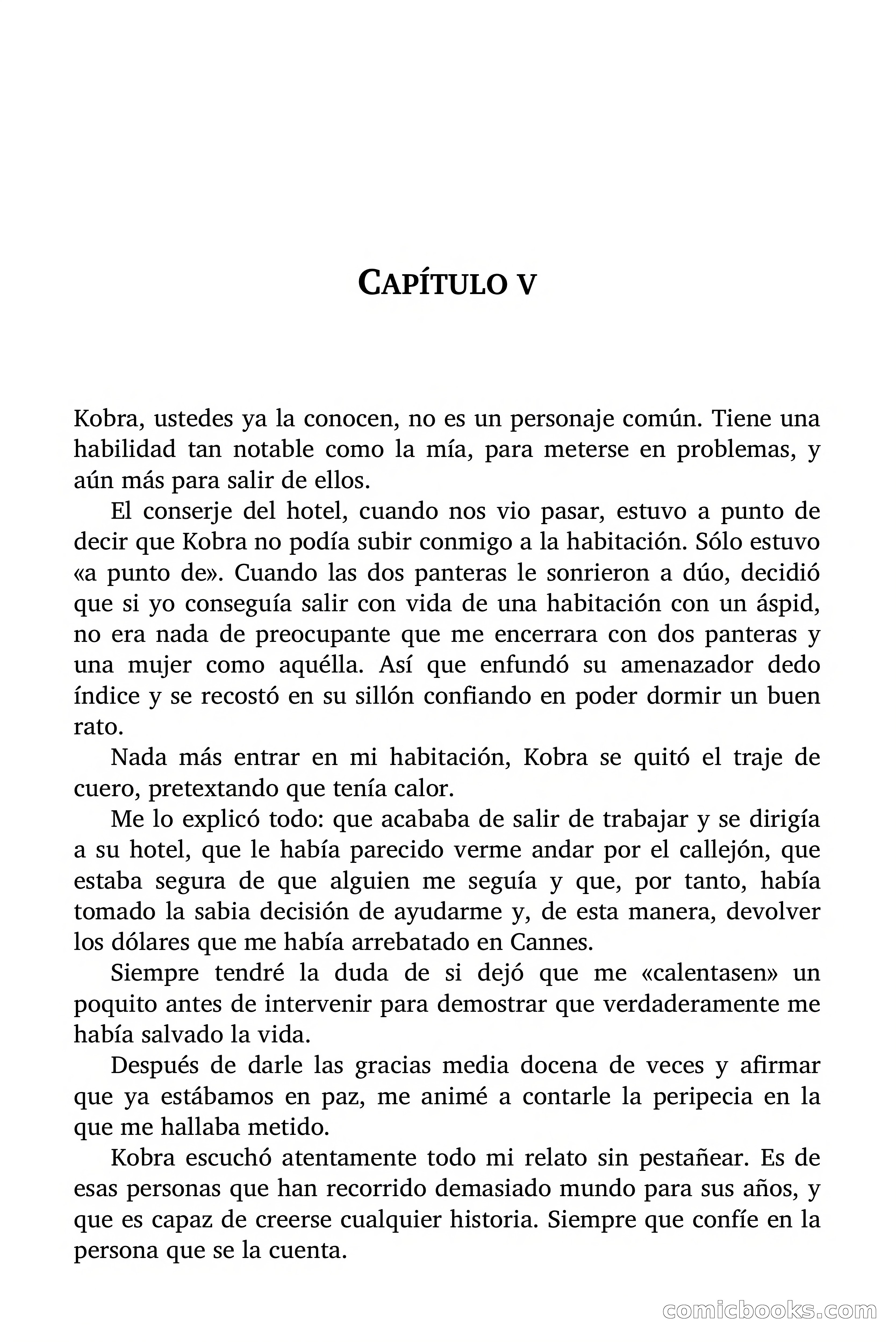 CAPÍTULO V

Kobra, ustedes ya la conocen, no es un personaje común. Tiene una habilidad tan notable como la mía, para meterse en problemas, y aún más para salir de ellos.

El conserje del hotel, cuando nos vio pasar, estuvo a punto de decir que Kobra no podía subir conmigo a la habitación. Sólo estuvo «a punto de». Cuando las dos panteras le sonrieron a dúo, decidió que si yo conseguía salir con vida de una habitación con un áspid, no era nada de preocupante que me encerrara con dos panteras y una mujer como aquélla. Así que enfundó su amenazador dedo índice y se recostó en su sillón confiando en poder dormir un buen rato.

Nada más entrar en mi habitación, Kobra se quitó el traje de cuero, pretextando que tenía calor.

Me lo explicó todo: que acababa de salir de trabajar y se dirigía a su hotel, que le había parecido verme andar por el callejón, que estaba segura de que alguien me seguía y que, por tanto, había tomado la sabia decisión de ayudarme y, de esta manera, devolver los dólares que me había arrebatado en Cannes.

Siempre tendré la duda de si dejó que me «calentasen» un poquito antes de intervenir para demostrar que verdaderamente me había salvado la vida.

Después de darle las gracias media docena de veces y afirmar que ya estábamos en paz, me animé a contarle la peripecia en la que me hallaba metido.

Kobra escuchó atentamente todo mi relato sin pestañear. Es de esas personas que han recorrido demasiado mundo para sus años, y que es capaz de creerse cualquier historia. Siempre que confíe en la persona que se la cuenta.

comicbooks.com